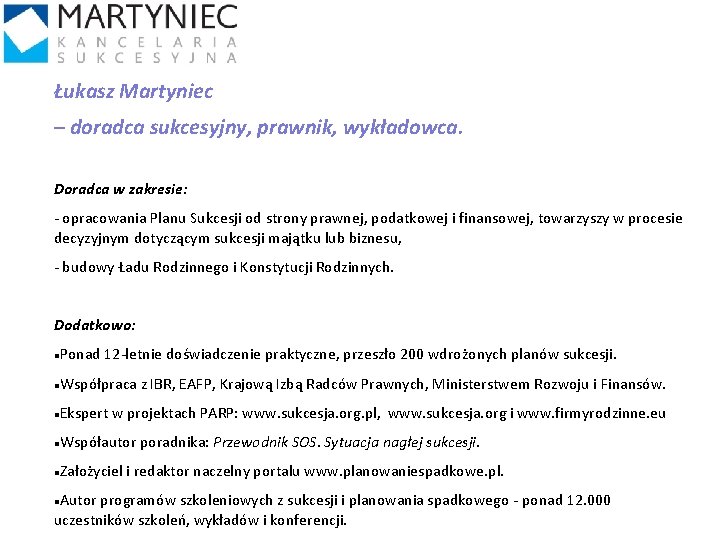 MARTYNIEC
KANCELARIA
SUKCESYJNA

Łukasz Martyniec
– doradca sukcesyjny, prawnik, wykładowca.

Doradca w zakresie:

- opracowania Planu Sukcesji od strony prawnej, podatkowej i finansowej, towarzyszy w procesie decyzyjnym dotyczącym sukcesji majątku lub biznesu,

- budowy Ładu Rodzinnego i Konstytucji Rodzinnych.

Dodatkowo:

▪Ponad 12-letnie doświadczenie praktyczne, przeszło 200 wdrożonych planów sukcesji.

▪Współpraca z IBR, EAFP, Krajową Izbą Radców Prawnych, Ministerstwem Rozwoju i Finansów.

▪Ekspert w projektach PARP: www.sukcesja.org.pl, www.sukcesja.org i www.firmyrodzinne.eu

▪Współautor poradnika: Przewodnik SOS. Sytuacja nagłej sukcesji.

▪Założyciel i redaktor naczelny portalu www.planowaniespadkowe.pl.

▪Autor programów szkoleniowych z sukcesji i planowania spadkowego - ponad 12.000 uczestników szkoleń, wykładów i konferencji.